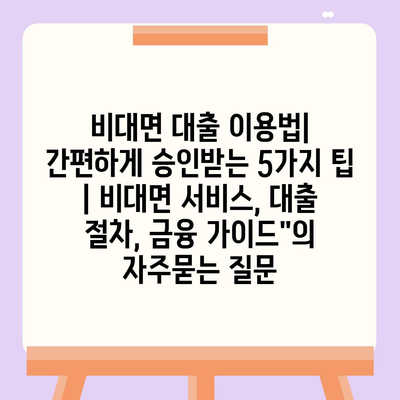 비대면 대출 이용법| 간편하게 승인받는 5가지 팁 | 비대면 서비스, 대출 절차, 금융 가이드"의 자주묻는 질문